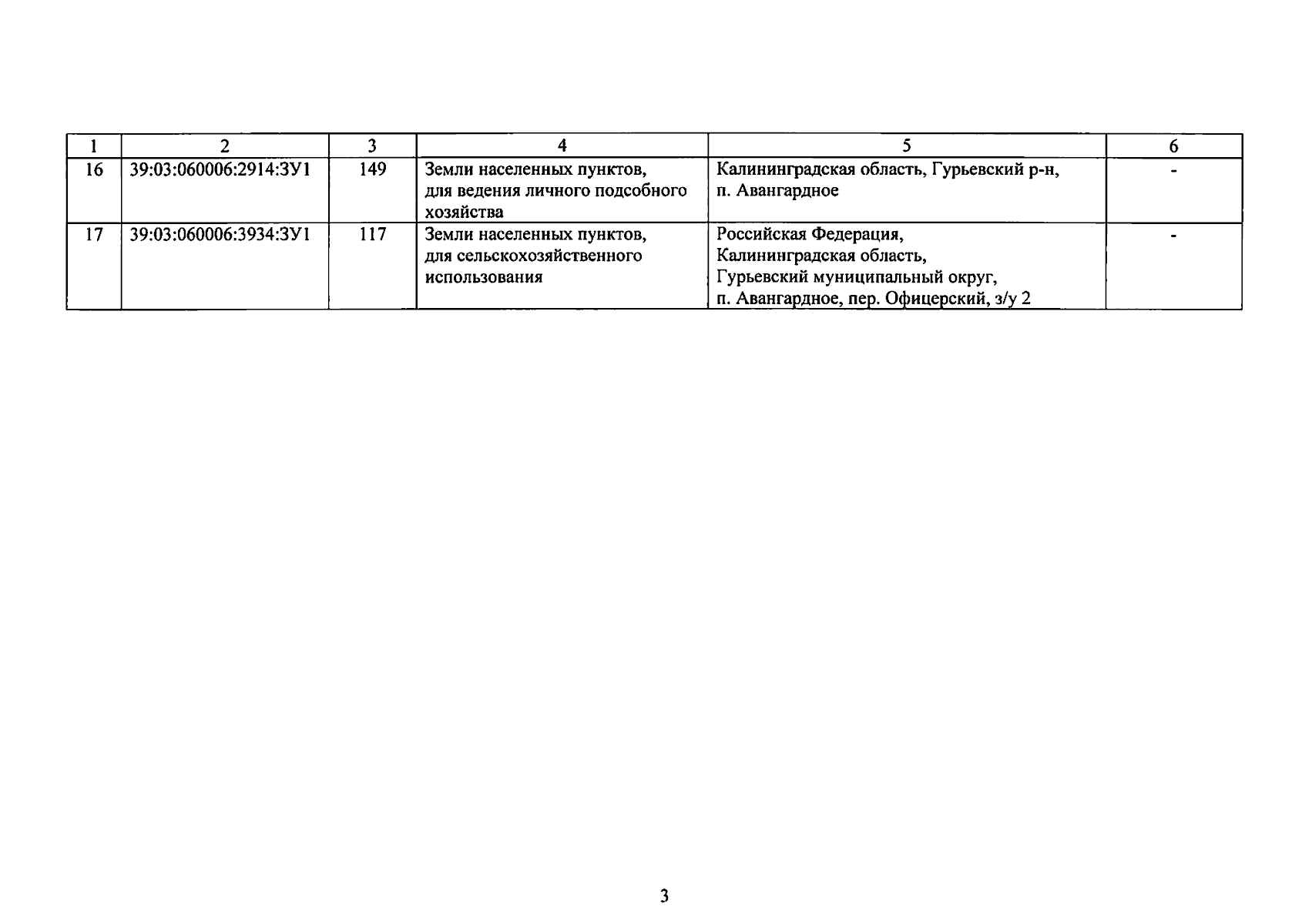 | 1 | 2 | 3 | 4 | 5 | 6 |
|---|---|---|---|---|---|
| 16 | 39:03:060006:2914:ЗУ1 | 149 | Земли населенных пунктов, для ведения личного подсобного хозяйства | Калининградская область, Гурьевский р-н, п. Авангардное | - |
| 17 | 39:03:060006:3934:ЗУ1 | 117 | Земли населенных пунктов, для сельскохозяйственного использования | Российская Федерация, Калининградская область, Гурьевский муниципальный округ, п. Авангардное, пер. Офицерский, з/у 2 | - |

3